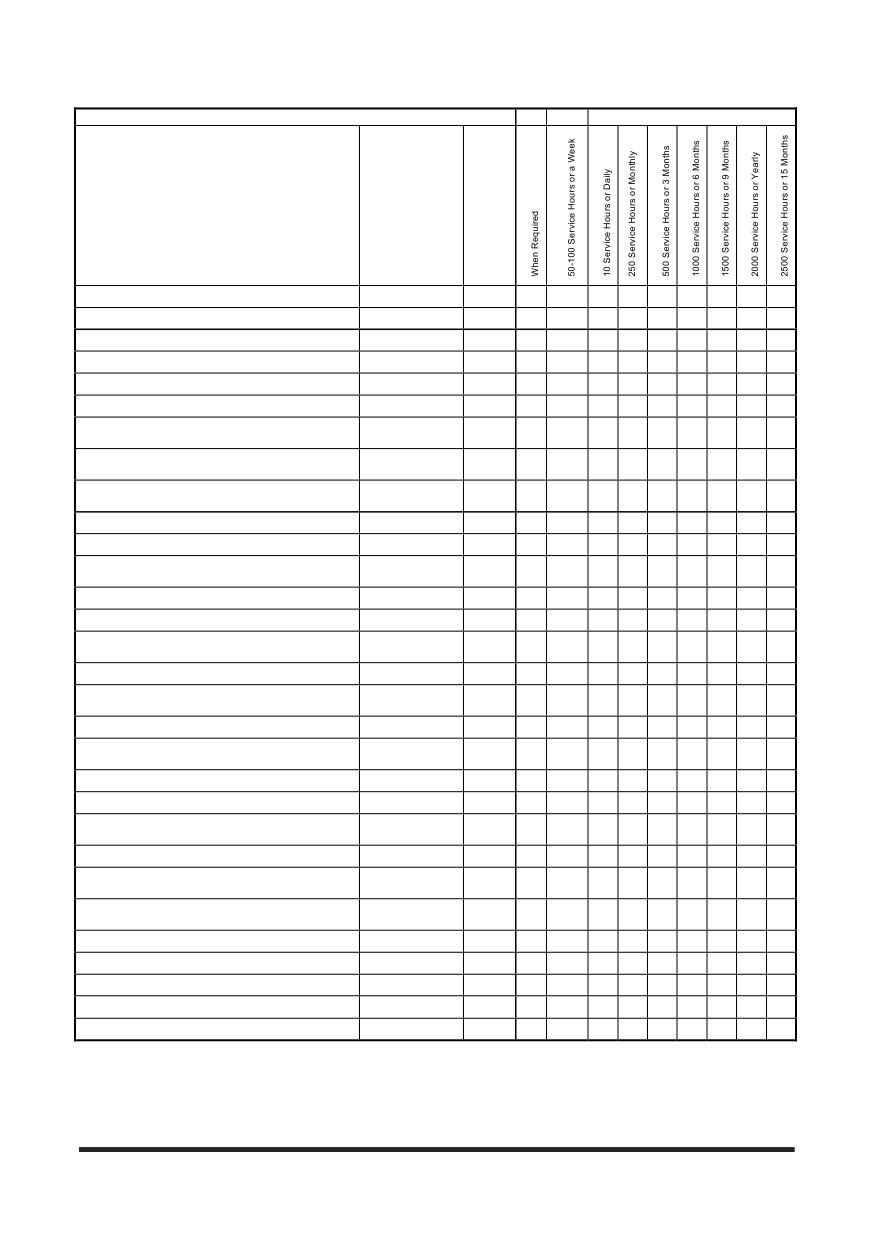 |  |  |  | When Required | 50-100 Service Hours or a Week | 10 Service Hours or Daily | 250 Service Hours or Monthly | 500 Service Hours or 3 Months | 1000 Service Hours or 6 Months | 1500 Service Hours or 9 Months | 2000 Service Hours or Yearly | 2500 Service Hours or 15 Months |
|---|---|---|---|---|---|---|---|---|---|---|---|